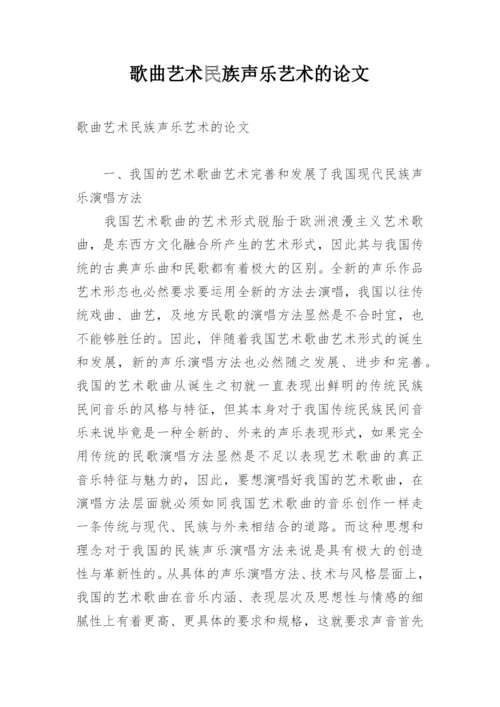 歌曲艺术民族声乐艺术的论文

歌曲艺术民族声乐艺术的论文

一、我国的艺术歌曲艺术完善和发展了我国现代民族声乐演唱方法

我国艺术歌曲的艺术形式脱胎于欧洲浪漫主义艺术歌曲，是东西方文化融合所产生的艺术形式，因此其与我国传统的古典声乐曲和民歌都有着极大的区别。全新的声乐作品艺术形态也必然要求要运用全新的方法去演唱，我国以往传统戏曲、曲艺，及地方民歌的演唱方法显然是不合时宜，也不能够胜任的。因此，伴随着我国艺术歌曲艺术形式的诞生和发展，新的声乐演唱方法也必然随之发展、进步和完善。我国的艺术歌曲从诞生之初就一直表现出鲜明的传统民族民间音乐的风格与特征，但其本身对于我国传统民族民间音乐来说毕竟是一种全新的、外来的声乐表现形式，如果完全用传统的民歌演唱方法显然是不足以表现艺术歌曲的真正音乐特征与魅力的，因此，要想演唱好我国的艺术歌曲，在演唱方法层面就必须如同我国艺术歌曲的音乐创作一样走一条传统与现代、民族与外来相结合的道路。而这种思想和理念对于我国的民族声乐演唱方法来说是具有极大的创造性与革新性的。从具体的声乐演唱方法、技术与风格层面上，我国的艺术歌曲在音乐内涵、表现层次及思想性与情感的细腻性上有着更高、更具体的要求和规格，这就要求声音首先